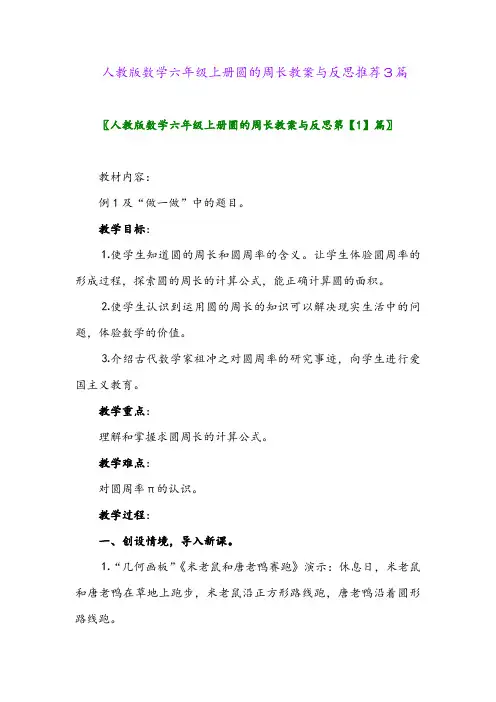 人教版数学六年级上册圆的周长教案与反思推荐3篇

〖人教版数学六年级上册圆的周长教案与反思第【1】篇〗

教材内容：

例1及“做一做”中的题目。

教学目标：

1.使学生知道圆的周长和圆周率的含义。让学生体验圆周率的形成过程，探索圆的周长的计算公式，能正确计算圆的面积。

2.使学生认识到运用圆的周长的知识可以解决现实生活中的问题，体验数学的价值。

3.介绍古代数学家祖冲之对圆周率的研究事迹，向学生进行爱国主义教育。

教学重点：

理解和掌握求圆周长的计算公式。

教学难点：

对圆周率π的认识。

教学过程：

一、创设情境，导入新课。

1.“几何画板”《米老鼠和唐老鸭赛跑》演示：休息日，米老鼠和唐老鸭在草地上跑步，米老鼠沿正方形路线跑，唐老鸭沿着圆形路线跑。